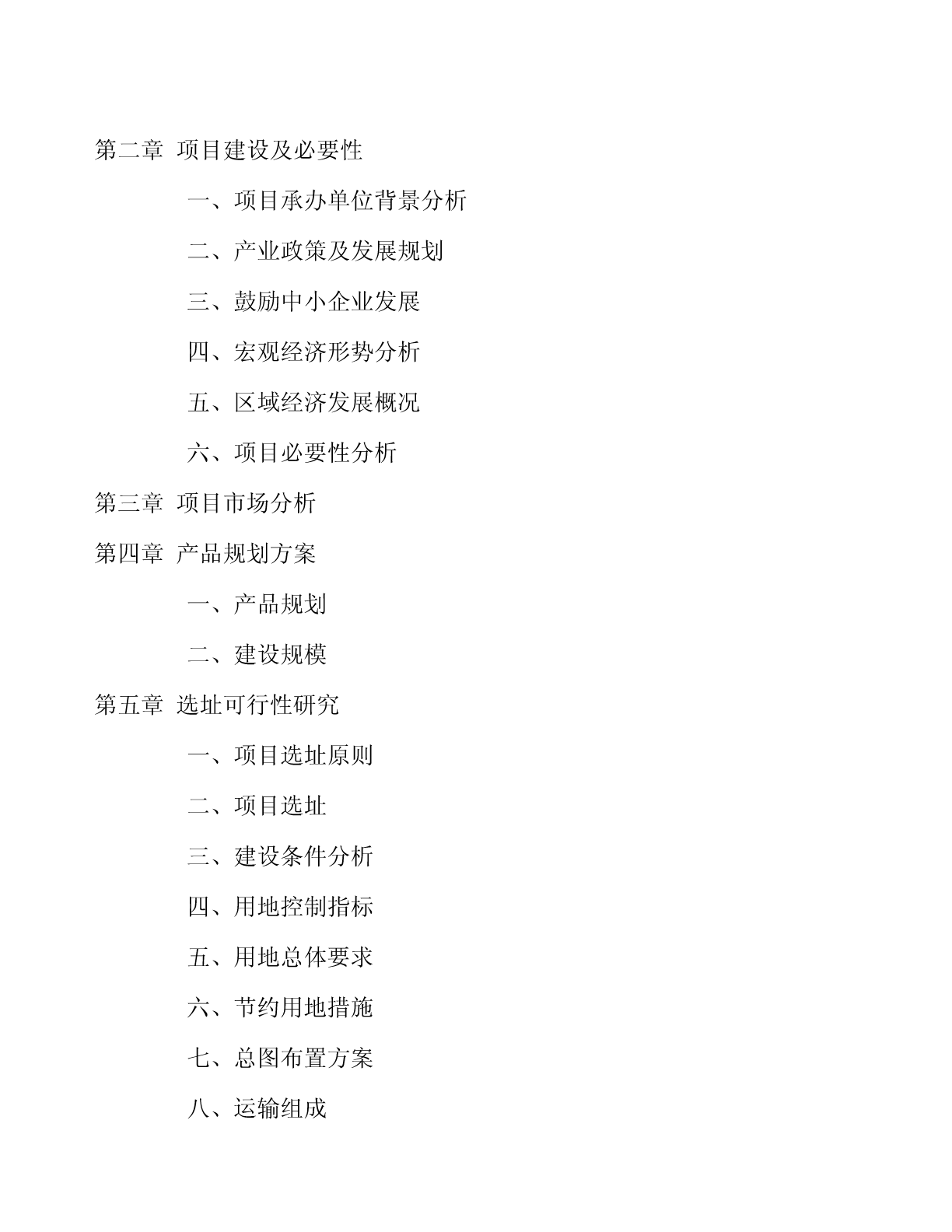 第二章 项目建设及必要性

一、项目承办单位背景分析

二、产业政策及发展规划

三、鼓励中小企业发展

四、宏观经济形势分析

五、区域经济发展概况

六、项目必要性分析

第三章 项目市场分析

第四章 产品规划方案

一、产品规划

二、建设规模

第五章 选址可行性研究

一、项目选址原则

二、项目选址

三、建设条件分析

四、用地控制指标

五、用地总体要求

六、节约用地措施

七、总图布置方案

八、运输组成